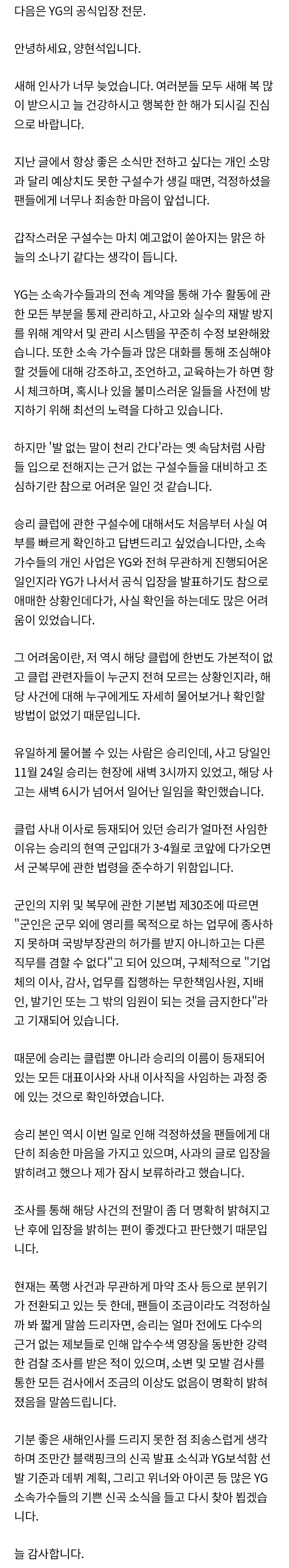 다음은 YG의 공식입장 전문.

안녕하세요, 양현석입니다.

새해 인사가 너무 늦었습니다. 여러분들 모두 새해 복 많이 받으시고 늘 건강하시고 행복한 한 해가 되시길 진심으로 바랍니다.

지난 글에서 항상 좋은 소식만 전하고 싶다는 개인 소망과 달리 예상치도 못한 구설수가 생길 때면, 걱정하셨을 팬들에게 너무나 죄송한 마음이 앞섭니다.

갑작스러운 구설수는 마치 예고없이 쏟아지는 맑은 하늘의 소나기 같다는 생각이 듭니다.

YG는 소속가수들과의 전속 계약을 통해 가수 활동에 관한 모든 부분을 통제 관리하고, 사고와 실수의 재발 방지를 위해 계약서 및 관리 시스템을 꾸준히 수정 보완해왔습니다. 또한 소속 가수들과 많은 대화를 통해 조심해야 할 것들에 대해 강조하고, 조언하고, 교육하는가 하면 항시 체크하며, 혹시나 있을 불미스러운 일들을 사전에 방지하기 위해 최선의 노력을 다하고 있습니다.

하지만 '발 없는 말이 천리 간다'라는 옛 속담처럼 사람들 입으로 전해지는 근거 없는 구설수들을 대비하고 조심하기란 참으로 어려운 일인 것 같습니다.

승리 클럽에 관한 구설수에 대해서도 처음부터 사실 여부를 빠르게 확인하고 답변드리고 싶었습니다만, 소속 가수들의 개인 사업은 YG와 전혀 무관하게 진행되어온 일인지라 YG가 나서서 공식 입장을 발표하기도 참으로 애매한 상황인데다가, 사실 확인을 하는데도 많은 어려움이 있었습니다.

그 어려움이란, 저 역시 해당 클럽에 한번도 가본적이 없고 클럽 관련자들이 누군지 전혀 모르는 상황인지라, 해당 사건에 대해 누구에게도 자세히 물어보거나 확인할 방법이 없었기 때문입니다.

유일하게 물어볼 수 있는 사람은 승리인데, 사고 당일인 11월 24일 승리는 현장에 새벽 3시까지 있었고, 해당 사고는 새벽 6시가 넘어서 일어난 일임을 확인했습니다.

클럽 사내 이사로 등재되어 있던 승리가 얼마전 사임한 이유는 승리의 현역 군입대가 3-4월로 코앞에 다가오면서 군복무에 관한 법령을 준수하기 위함입니다.

군인의 지위 및 복무에 관한 기본법 제30조에 따르면 "군인은 군무 외에 영리를 목적으로 하는 업무에 종사하지 못하며 국방부장관의 허가를 받지 아니하고는 다른 직무를 겸할 수 없다"고 되어 있으며, 구체적으로 "기업체의 이사, 감사, 업무를 집행하는 무한책임사원, 지배인, 발기인 또는 그 밖의 임원이 되는 것을 금지한다"라고 기재되어 있습니다.

때문에 승리는 클럽뿐 아니라 승리의 이름이 등재되어 있는 모든 대표이사와 사내 이사직을 사임하는 과정 중에 있는 것으로 확인하였습니다.

승리 본인 역시 이번 일로 인해 걱정하셨을 팬들에게 대단히 죄송한 마음을 가지고 있으며, 사과의 글로 입장을 밝히려고 했으나 제가 잠시 보류하라고 했습니다.

조사를 통해 해당 사건의 전말이 좀 더 명확히 밝혀지고 난 후에 입장을 밝히는 편이 좋겠다고 판단했기 때문입니다.

현재는 폭행 사건과 무관하게 마약 조사 등으로 분위기가 전환되고 있는 듯 한데, 팬들이 조금이라도 걱정하실까 봐 짧게 말씀 드리자면, 승리는 얼마 전에도 다수의 근거 없는 제보들로 인해 압수수색 영장을 동반한 강력한 검찰 조사를 받은 적이 있으며, 소변 및 모발 검사를 통한 모든 검사에서 조금의 이상도 없음이 명확히 밝혀졌음을 말씀드립니다.

기분 좋은 새해인사를 드리지 못한 점 죄송스럽게 생각하며 조만간 블랙핑크의 신곡 발표 소식과 YG보석함 선발 기준과 데뷔 계획, 그리고 위너와 아이콘 등 많은 YG 소속가수들의 기쁜 신곡 소식을 들고 다시 찾아 뵙겠습니다.

늘 감사합니다.